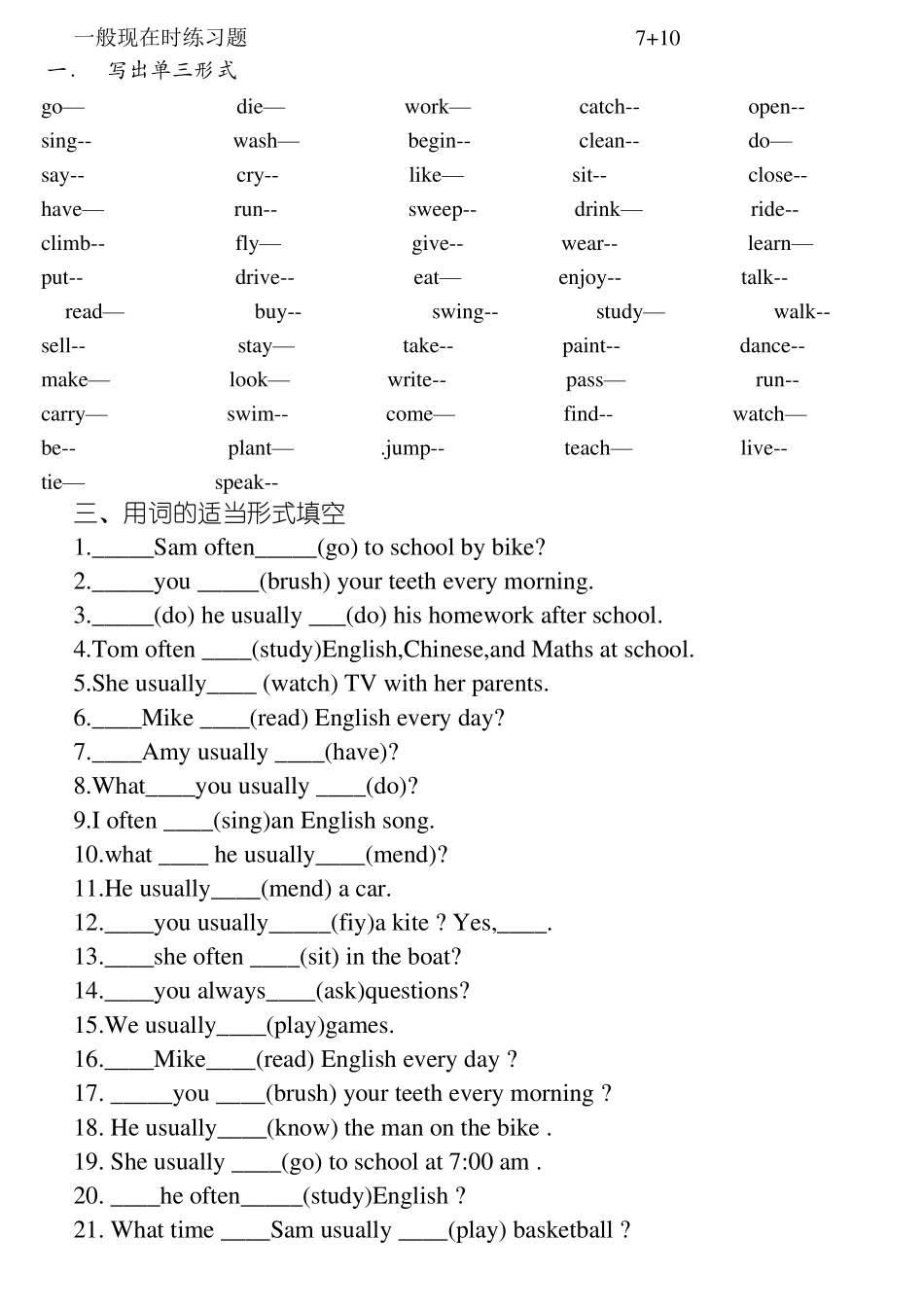 一般现在时练习题 7+10

一． 写出单三形式

go— die— work— catch-- open--
sing-- wash— begin-- clean-- do—
say-- cry-- like— sit-- close--
have— run-- sweep-- drink— ride--
climb-- fly— give-- wear-- learn—
put-- drive-- eat— enjoy-- talk--
read— buy-- swing-- study— walk--
sell-- stay— take-- paint-- dance--
make— look— write-- pass— run--
carry— swim-- come— find-- watch—
be-- plant— .jump-- teach— live--
tie— speak--

三、用词的适当形式填空

1._____Sam often_____(go) to school by bike?
2._____you _____(brush) your teeth every morning.
3._____(do) he usually ___(do) his homework after school.
4.Tom often ____(study)English,Chinese,and Maths at school.
5.She usually____ (watch) TV with her parents.
6.____Mike ____(read) English every day?
7.____Amy usually ____(have)?
8.What____you usually ____(do)?
9.I often ____(sing)an English song.
10.what ____ he usually____(mend)?
11.He usually____(mend) a car.
12.____you usually_____(fiy)a kite ? Yes,____.
13.____she often ____(sit) in the boat?
14.____you always____(ask)questions?
15.We usually____(play)games.
16.____Mike____(read) English every day ?
17. _____you ____(brush) your teeth every morning ?
18. He usually____(know) the man on the bike .
19. She usually ____(go) to school at 7:00 am .
20. ____he often_____(study)English ?
21. What time ____Sam usually ____(play) basketball ?